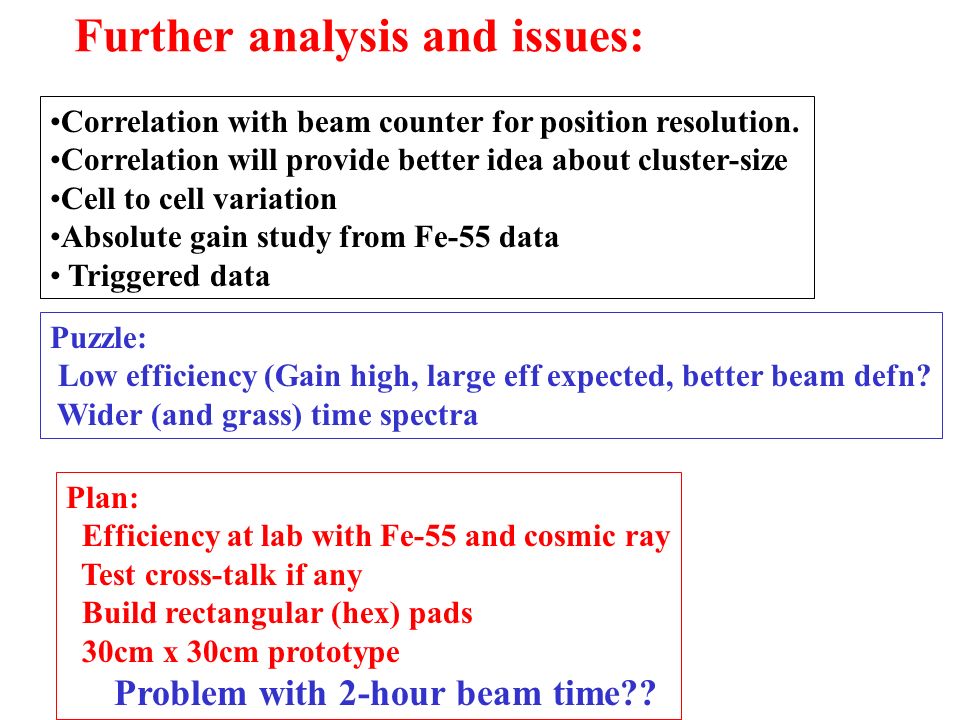 Further analysis and issues:

•Correlation with beam counter for position resolution.
•Correlation will provide better idea about cluster-size
•Cell to cell variation
•Absolute gain study from Fe-55 data
• Triggered data

Puzzle:
Low efficiency (Gain high, large eff expected, better beam defn?
Wider (and grass) time spectra

Plan:
Efficiency at lab with Fe-55 and cosmic ray
Test cross-talk if any
Build rectangular (hex) pads
30cm x 30cm prototype
Problem with 2-hour beam time??